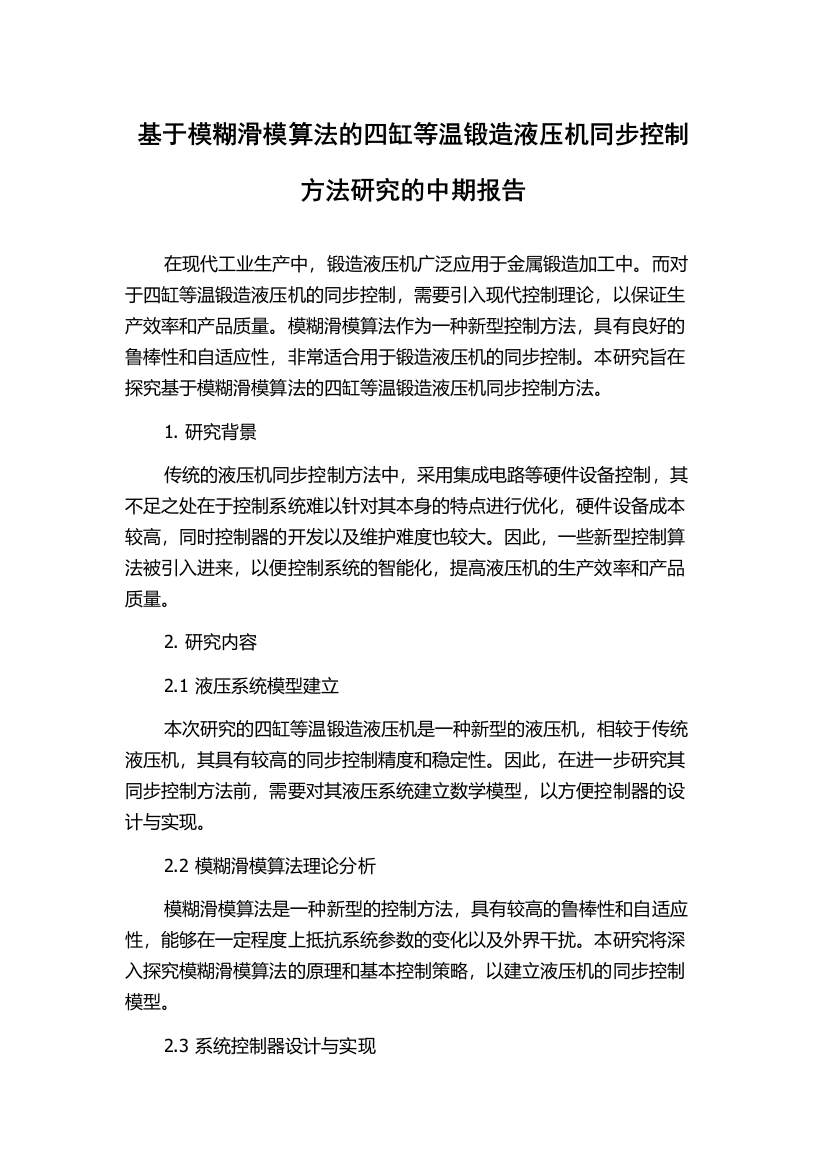 基于模糊滑模算法的四缸等温锻造液压机同步控制方法研究的中期报告

在现代工业生产中，锻造液压机广泛应用于金属锻造加工中。而对于四缸等温锻造液压机的同步控制，需要引入现代控制理论，以保证生产效率和产品质量。模糊滑模算法作为一种新型控制方法，具有良好的鲁棒性和自适应性，非常适合用于锻造液压机的同步控制。本研究旨在探究基于模糊滑模算法的四缸等温锻造液压机同步控制方法。

1. 研究背景

传统的液压机同步控制方法中，采用集成电路等硬件设备控制，其不足之处在于控制系统难以针对其本身的特点进行优化，硬件设备成本较高，同时控制器的开发以及维护难度也较大。因此，一些新型控制算法被引入进来，以便控制系统的智能化，提高液压机的生产效率和产品质量。

2. 研究内容

2.1 液压系统模型建立

本次研究的四缸等温锻造液压机是一种新型的液压机，相较于传统液压机，其具有较高的同步控制精度和稳定性。因此，在进一步研究其同步控制方法前，需要对其液压系统建立数学模型，以方便控制器的设计与实现。

2.2 模糊滑模算法理论分析

模糊滑模算法是一种新型的控制方法，具有较高的鲁棒性和自适应性，能够在一定程度上抵抗系统参数的变化以及外界干扰。本研究将深入探究模糊滑模算法的原理和基本控制策略，以建立液压机的同步控制模型。

2.3 系统控制器设计与实现